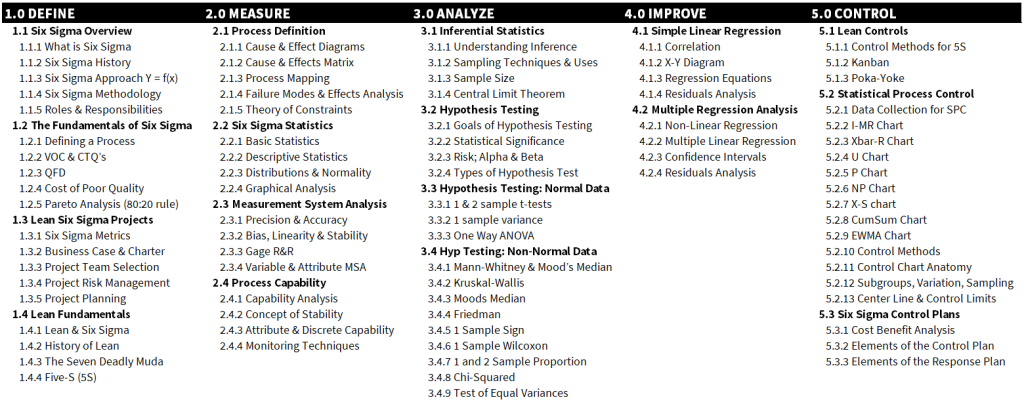 1.0 DEFINE

1.1 Six Sigma Overview
1.1.1 What is Six Sigma
1.1.2 Six Sigma History
1.1.3 Six Sigma Approach Y = f(x)
1.1.4 Six Sigma Methodology
1.1.5 Roles & Responsibilities
1.2 The Fundamentals of Six Sigma
1.2.1 Defining a Process
1.2.2 VOC & CTQ's
1.2.3 QFD
1.2.4 Cost of Poor Quality
1.2.5 Pareto Analysis (80:20 rule)
1.3 Lean Six Sigma Projects
1.3.1 Six Sigma Metrics
1.3.2 Business Case & Charter
1.3.3 Project Team Selection
1.3.4 Project Risk Management
1.3.5 Project Planning
1.4 Lean Fundamentals
1.4.1 Lean & Six Sigma
1.4.2 History of Lean
1.4.3 The Seven Deadly Muda
1.4.4 Five-S (5S)

2.0 MEASURE

2.1 Process Definition
2.1.1 Cause & Effect Diagrams
2.1.2 Cause & Effects Matrix
2.1.3 Process Mapping
2.1.4 Failure Modes & Effects Analysis
2.1.5 Theory of Constraints
2.2 Six Sigma Statistics
2.2.1 Basic Statistics
2.2.2 Descriptive Statistics
2.2.3 Distributions & Normality
2.2.4 Graphical Analysis
2.3 Measurement System Analysis
2.3.1 Precision & Accuracy
2.3.2 Bias, Linearity & Stability
2.3.3 Gage R&R
2.3.4 Variable & Attribute MSA
2.4 Process Capability
2.4.1 Capability Analysis
2.4.2 Concept of Stability
2.4.3 Attribute & Discrete Capability
2.4.4 Monitoring Techniques

3.0 ANALYZE

3.1 Inferential Statistics
3.1.1 Understanding Inference
3.1.2 Sampling Techniques & Uses
3.1.3 Sample Size
3.1.4 Central Limit Theorem
3.2 Hypothesis Testing
3.2.1 Goals of Hypothesis Testing
3.2.2 Statistical Significance
3.2.3 Risk; Alpha & Beta
3.2.4 Types of Hypothesis Test
3.3 Hypothesis Testing: Normal Data
3.3.1 1 & 2 sample t-tests
3.3.2 1 sample variance
3.3.3 One Way ANOVA
3.4 Hyp Testing: Non-Normal Data
3.4.1 Mann-Whitney & Mood's Median
3.4.2 Kruskal-Wallis
3.4.3 Moods Median
3.4.4 Friedman
3.4.5 1 Sample Sign
3.4.6 1 Sample Wilcoxon
3.4.7 1 and 2 Sample Proportion
3.4.8 Chi-Squared
3.4.9 Test of Equal Variances

4.0 IMPROVE

4.1 Simple Linear Regression
4.1.1 Correlation
4.1.2 X-Y Diagram
4.1.3 Regression Equations
4.1.4 Residuals Analysis
4.2 Multiple Regression Analysis
4.2.1 Non-Linear Regression
4.2.2 Multiple Linear Regression
4.2.3 Confidence Intervals
4.2.4 Residuals Analysis

5.0 CONTROL

5.1 Lean Controls
5.1.1 Control Methods for 5S
5.1.2 Kanban
5.1.3 Poka-Yoke
5.2 Statistical Process Control
5.2.1 Data Collection for SPC
5.2.2 I-MR Chart
5.2.3 Xbar-R Chart
5.2.4 U Chart
5.2.5 P Chart
5.2.6 NP Chart
5.2.7 X-S chart
5.2.8 CumSum Chart
5.2.9 EWMA Chart
5.2.10 Control Methods
5.2.11 Control Chart Anatomy
5.2.12 Subgroups, Variation, Sampling
5.2.13 Center Line & Control Limits
5.3 Six Sigma Control Plans
5.3.1 Cost Benefit Analysis
5.3.2 Elements of the Control Plan
5.3.3 Elements of the Response Plan